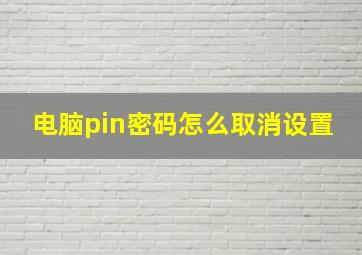 电脑pin密码怎么取消设置